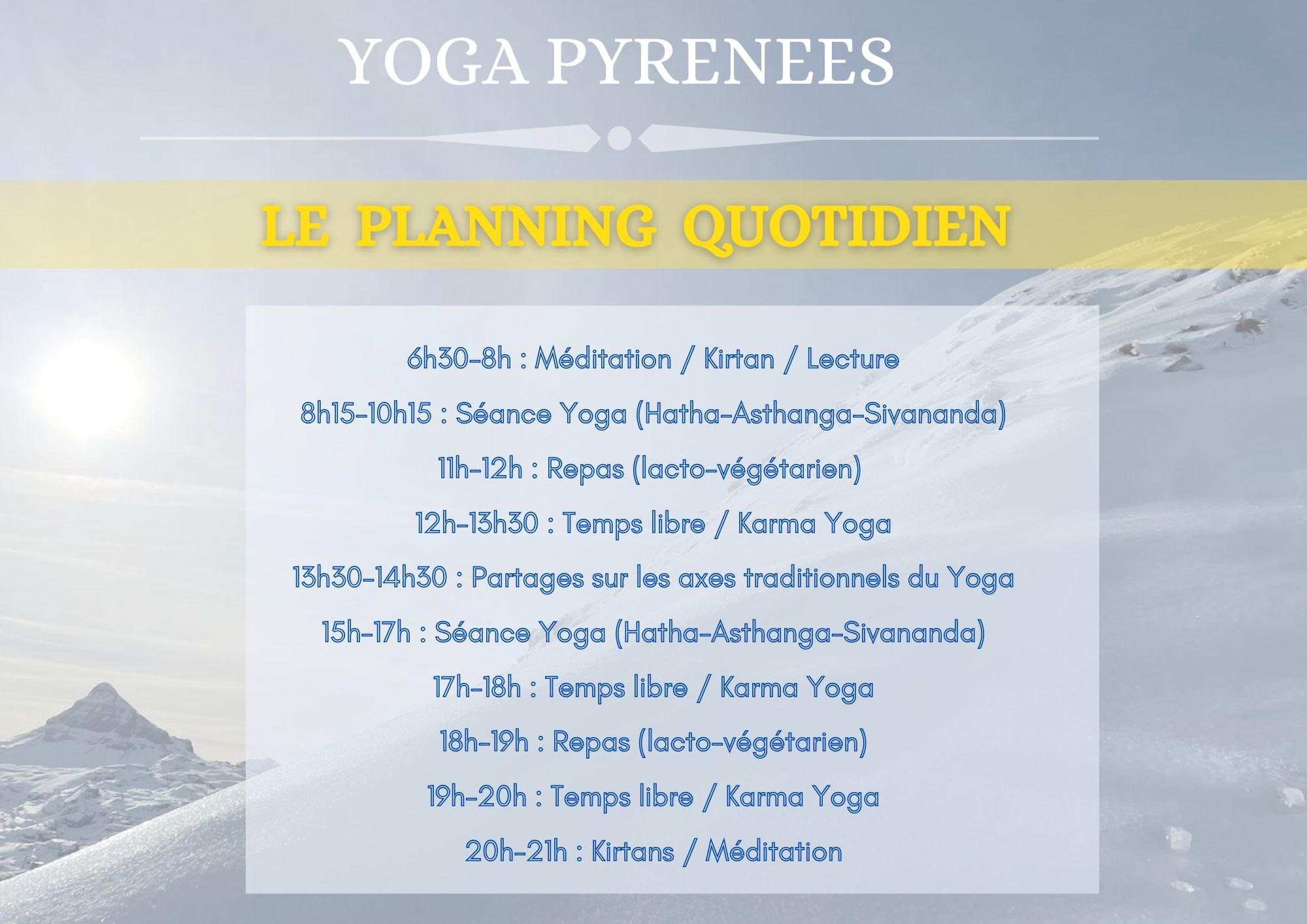 YOGA PYRENEES

LE PLANNING QUOTIDIEN

6h30-8h : Méditation / Kirtan / Lecture

8h15-10h15 : Séance Yoga (Hatha-Asthanga-Sivananda)

11h-12h : Repas (lacto-végétarien)

12h-13h30 : Temps libre / Karma Yoga

13h30-14h30 : Partages sur les axes traditionnels du Yoga

15h-17h : Séance Yoga (Hatha-Asthanga-Sivananda)

17h-18h : Temps libre / Karma Yoga

18h-19h : Repas (lacto-végétarien)

19h-20h : Temps libre / Karma Yoga

20h-21h : Kirtans / Méditation